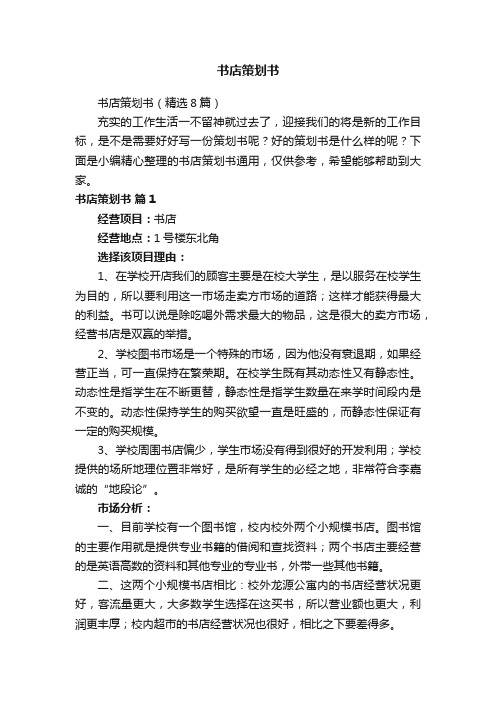 书店策划书

书店策划书（精选8篇）

充实的工作生活一不留神就过去了，迎接我们的将是新的工作目标，是不是需要好好写一份策划书呢？好的策划书是什么样的呢？下面是小编精心整理的书店策划书通用，仅供参考，希望能够帮助到大家。

书店策划书 篇1

经营项目：书店

经营地点：1号楼东北角

选择该项目理由：

1、在学校开店我们的顾客主要是在校大学生，是以服务在校学生为目的，所以要利用这一市场走卖方市场的道路；这样才能获得最大的利益。书可以说是除吃喝外需求最大的物品，这是很大的卖方市场，经营书店是双赢的举措。

2、学校图书市场是一个特殊的市场，因为他没有衰退期，如果经营正当，可一直保持在繁荣期。在校学生既有其动态性又有静态性。动态性是指学生在不断更替，静态性是指学生数量在来学时间段内是不变的。动态性保持学生的购买欲望一直是旺盛的，而静态性保证有一定的购买规模。

3、学校周围书店偏少，学生市场没有得到很好的开发利用；学校提供的场所地理位置非常好，是所有学生的必经之地，非常符合李嘉诚的“地段论”。

市场分析：

一、目前学校有一个图书馆，校内校外两个小规模书店。图书馆的主要作用就是提供专业书籍的借阅和查找资料；两个书店主要经营的是英语高数的资料和其他专业的专业书，外带一些其他书籍。

二、这两个小规模书店相比：校外龙源公寓内的书店经营状况更好，客流量更大，大多数学生选择在这买书，所以营业额也更大，利润更丰厚；校内超市的书店经营状况也很好，相比之下要差得多。